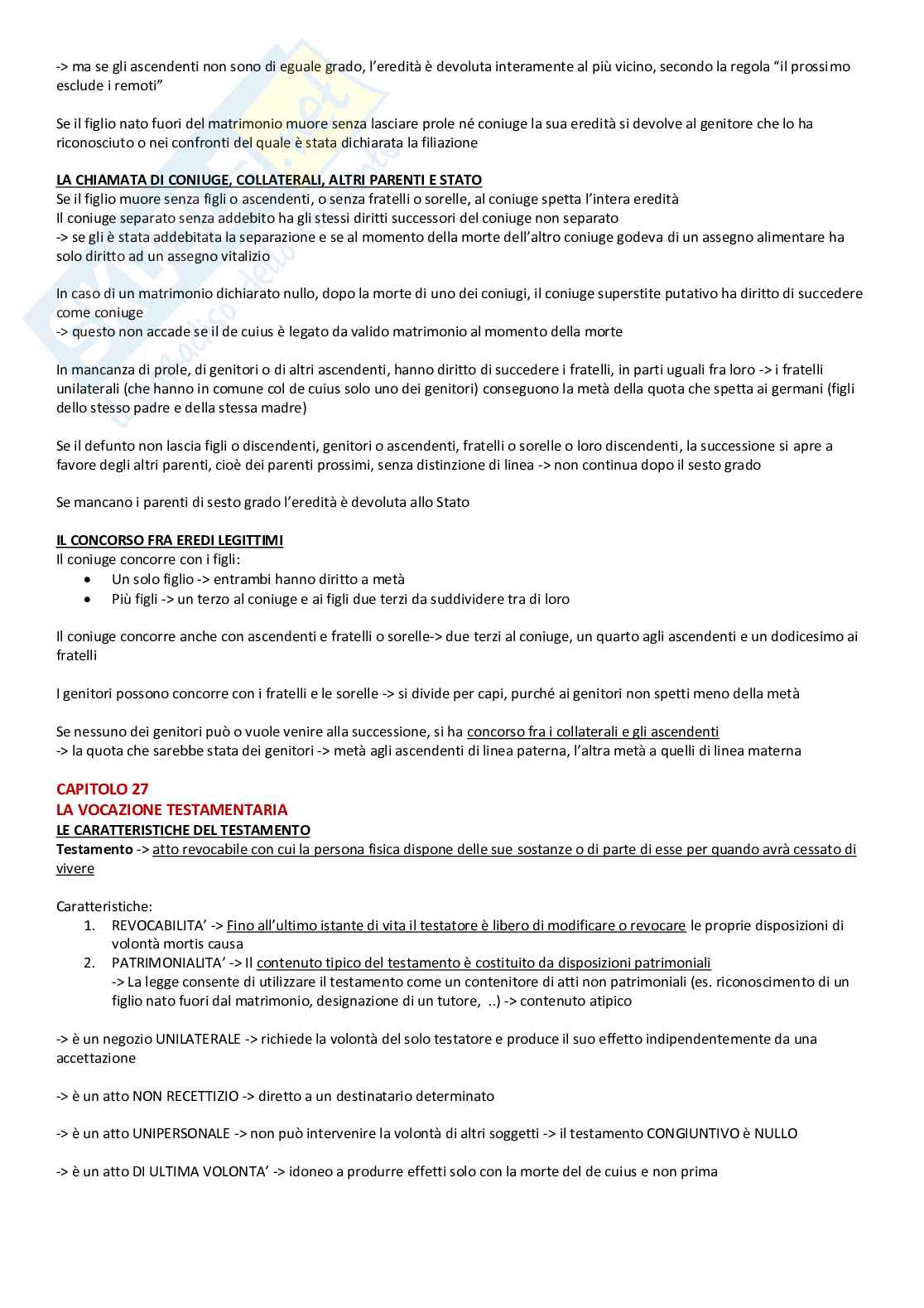 -> ma se gli ascendenti non sono di eguale grado, l'eredità è devoluta interamente al più vicino, secondo la regola "il prossimo esclude i remoti"

Se il figlio nato fuori del matrimonio muore senza lasciare prole né coniuge la sua eredità si devolve al genitore che lo ha riconosciuto o nei confronti del quale è stata dichiarata la filiazione

LA CHIAMATA DI CONIUGE, COLLATERALI, ALTRI PARENTI E STATO
Se il figlio muore senza figli o ascendenti, o senza fratelli o sorelle, al coniuge spetta l'intera eredità
Il coniuge separato senza addebito ha gli stessi diritti successori del coniuge non separato
-> se gli è stata addebitata la separazione e se al momento della morte dell'altro coniuge godeva di un assegno alimentare ha solo diritto ad un assegno vitalizio

In caso di un matrimonio dichiarato nullo, dopo la morte di uno dei coniugi, il coniuge superstite putativo ha diritto di succedere come coniuge
-> questo non accade se il de cuius è legato da valido matrimonio al momento della morte

In mancanza di prole, di genitori o di altri ascendenti, hanno diritto di succedere i fratelli, in parti uguali fra loro -> i fratelli unilaterali (che hanno in comune col de cuius solo uno dei genitori) conseguono la metà della quota che spetta ai germani (figli dello stesso padre e della stessa madre)

Se il defunto non lascia figli o discendenti, genitori o ascendenti, fratelli o sorelle o loro discendenti, la successione si apre a favore degli altri parenti, cioè dei parenti prossimi, senza distinzione di linea -> non continua dopo il sesto grado

Se mancano i parenti di sesto grado l'eredità è devoluta allo Stato

IL CONCORSO FRA EREDI LEGITTIMI
Il coniuge concorre con i figli:
• Un solo figlio -> entrambi hanno diritto a metà
• Più figli -> un terzo al coniuge e ai figli due terzi da suddividere tra di loro

Il coniuge concorre anche con ascendenti e fratelli o sorelle-> due terzi al coniuge, un quarto agli ascendenti e un dodicesimo ai fratelli

I genitori possono concorre con i fratelli e le sorelle -> si divide per capi, purché ai genitori non spetti meno della metà

Se nessuno dei genitori può o vuole venire alla successione, si ha concorso fra i collaterali e gli ascendenti
-> la quota che sarebbe stata dei genitori -> metà agli ascendenti di linea paterna, l'altra metà a quelli di linea materna

CAPITOLO 27
LA VOCAZIONE TESTAMENTARIA
LE CARATTERISTICHE DEL TESTAMENTO
Testamento -> atto revocabile con cui la persona fisica dispone delle sue sostanze o di parte di esse per quando avrà cessato di vivere

Caratteristiche:
1. REVOCABILITA' -> Fino all'ultimo istante di vita il testatore è libero di modificare o revocare le proprie disposizioni di volontà mortis causa
2. PATRIMONIALITA' -> Il contenuto tipico del testamento è costituito da disposizioni patrimoniali
-> La legge consente di utilizzare il testamento come un contenitore di atti non patrimoniali (es. riconoscimento di un figlio nato fuori dal matrimonio, designazione di un tutore, ..) -> contenuto atipico

-> è un negozio UNILATERALE -> richiede la volontà del solo testatore e produce il suo effetto indipendentemente da una accettazione

-> è un atto NON RECETTIZIO -> diretto a un destinatario determinato

-> è un atto UNIPERSONALE -> non può intervenire la volontà di altri soggetti -> il testamento CONGIUNTIVO è NULLO

-> è un atto DI ULTIMA VOLONTA' -> idoneo a produrre effetti solo con la morte del de cuius e non prima